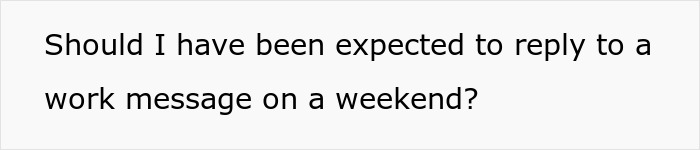 Should I have been expected to reply to a work message on a weekend?